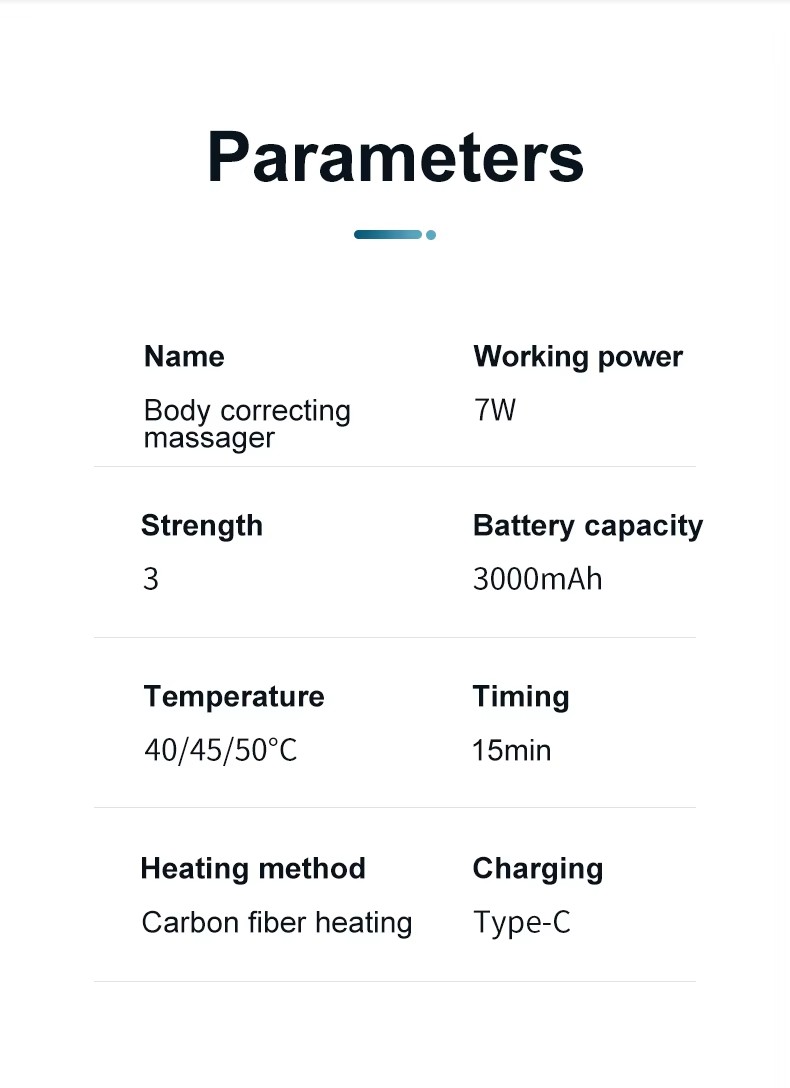 Parameters

Name
Body correcting massager

Working power
7W

Strength
3

Battery capacity
3000mAh

Temperature
40/45/50°C

Timing
15min

Heating method
Carbon fiber heating

Charging
Type-C